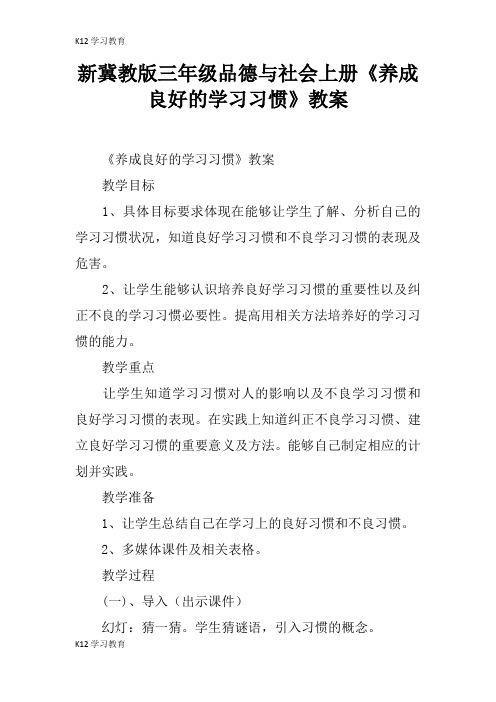 K12 学习教育

新冀教版三年级品德与社会上册《养成良好的学习习惯》教案

《养成良好的学习习惯》教案

教学目标

1、具体目标要求体现在能够让学生了解、分析自己的学习习惯状况，知道良好学习习惯和不良学习习惯的表现及危害。

2、让学生能够认识培养良好学习习惯的重要性以及纠正不良的学习习惯必要性。提高用相关方法培养好的学习习惯的能力。

教学重点

让学生知道学习习惯对人的影响以及不良学习习惯和良好学习习惯的表现。在实践上知道纠正不良学习习惯、建立良好学习习惯的重要意义及方法。能够自己制定相应的计划并实践。

教学准备

1、让学生总结自己在学习上的良好习惯和不良习惯。

2、多媒体课件及相关表格。

教学过程

(一)、导入（出示课件）

幻灯：猜一猜。学生猜谜语，引入习惯的概念。

K12 学习教育